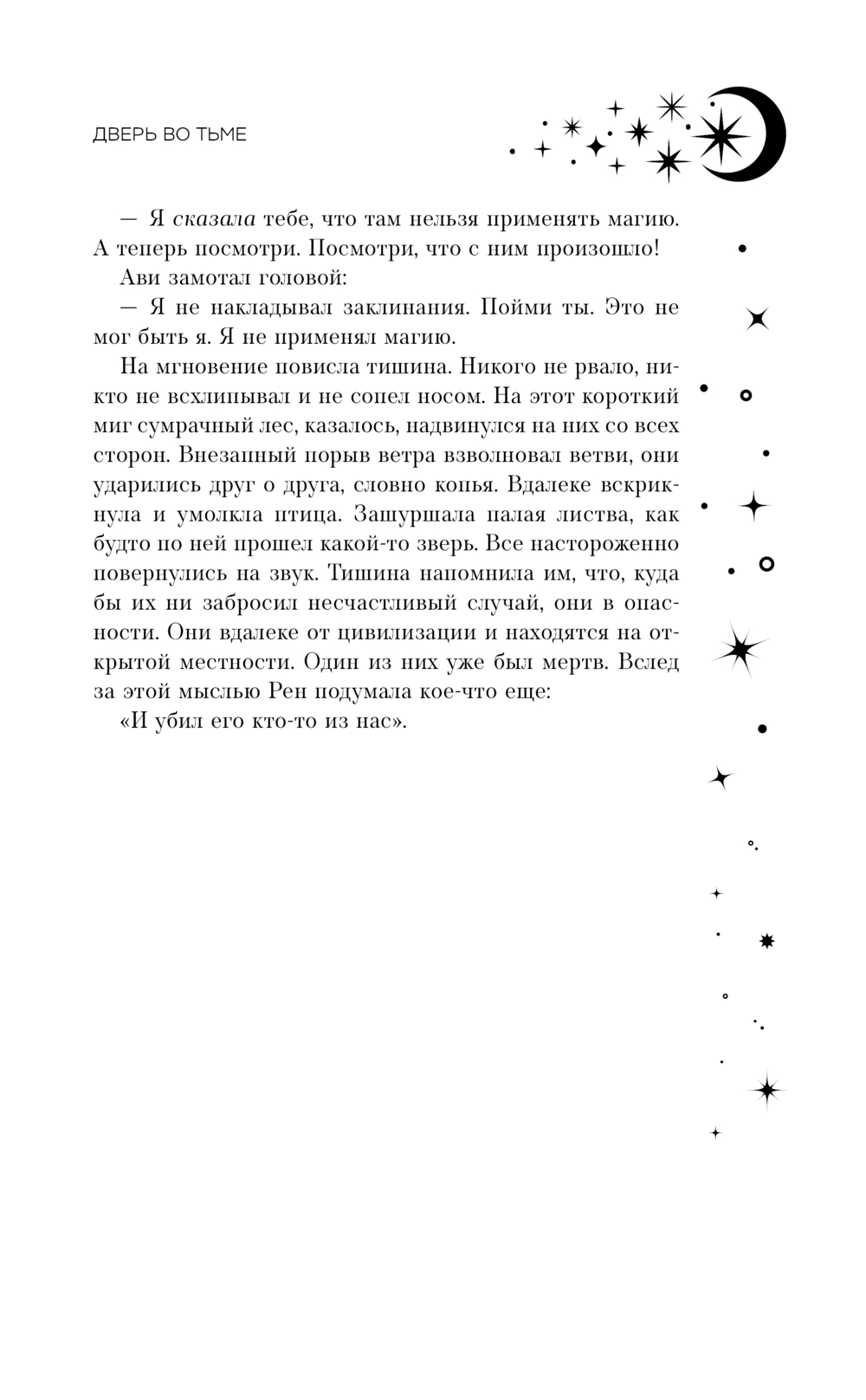 ДВЕРЬ ВО ТЬМЕ

— Я сказала тебе, что там нельзя применять магию. А теперь посмотри. Посмотри, что с ним произошло!

Ави замотал головой:

— Я не накладывал заклинания. Пойми ты. Это не мог быть я. Я не применял магию.

На мгновение повисла тишина. Никого не рвало, никто не всхлипывал и не сопел носом. На этот короткий миг сумрачный лес, казалось, надвинулся на них со всех сторон. Внезапный порыв ветра взволновал ветви, они ударились друг о друга, словно копья. Вдалеке вскрикнула и умолкла птица. Зашуршала палая листва, как будто по ней прошел какой-то зверь. Все настороженно повернулись на звук. Тишина напомнила им, что, куда бы их ни забросил несчастливый случай, они в опасности. Они вдалеке от цивилизации и находятся на открытой местности. Один из них уже был мертв. Вслед за этой мыслью Рен подумала кое-что еще:

«И убил его кто-то из нас».